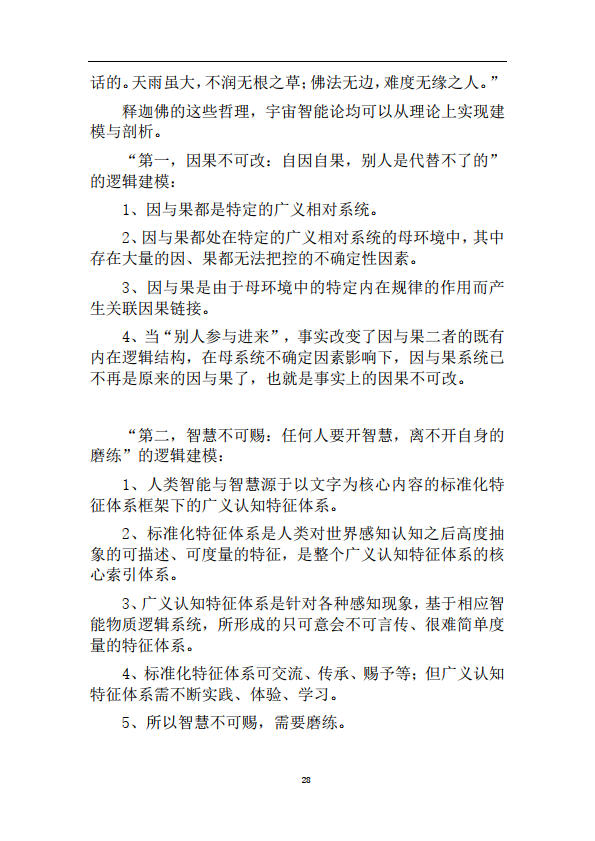 话的。天雨虽大，不润无根之草；佛法无边，难度无缘之人。”

释迦佛的这些哲理，宇宙智能论均可以从理论上实现建模与剖析。

“第一，因果不可改：自因自果，别人是代替不了的”的逻辑建模：

1、因与果都是特定的广义相对系统。

2、因与果都处在特定的广义相对系统的母环境中，其中存在大量的因、果都无法把控的不确定性因素。

3、因与果是由于母环境中的特定内在规律的作用而产生关联因果链接。

4、当“别人参与进来”，事实改变了因与果二者的既有内在逻辑结构，在母系统不确定因素影响下，因与果系统已不再是原来的因与果了，也就是事实上的因果不可改。

“第二，智慧不可赐：任何人要开智慧，离不开自身的磨练”的逻辑建模：

1、人类智能与智慧源于以文字为核心内容的标准化特征体系框架下的广义认知特征体系。

2、标准化特征体系是人类对世界感知认知之后高度抽象的可描述、可度量的特征，是整个广义认知特征体系的核心索引体系。

3、广义认知特征体系是针对各种感知现象，基于相应智能物质逻辑系统，所形成的只可意会不可言传、很难简单度量的特征体系。

4、标准化特征体系可交流、传承、赐予等；但广义认知特征体系需不断实践、体验、学习。

5、所以智慧不可赐，需要磨练。

28